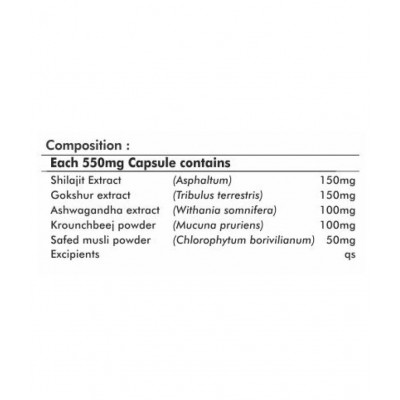 Composition :

Each 550mg Capsule contains

| Shilajit Extract | (Asphaltum) | 150mg |
|---|---|---|
| Gokshur extract | (Tribulus terrestris) | 150mg |
| Ashwagandha extract | (Withania somnifera) | 100mg |
| Krounchbeej powder | (Mucuna pruriens) | 100mg |
| Safed musli powder | (Chlorophytum borivilianum) | 50mg |
| Excipients | | qs |